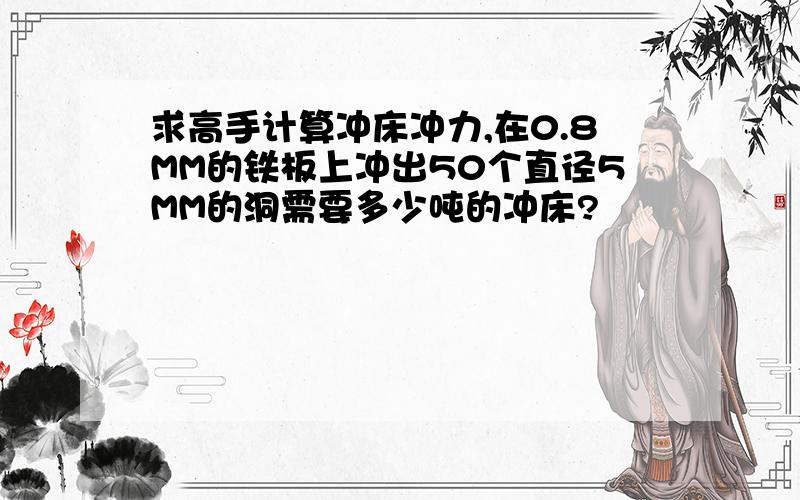 求高手计算冲床冲力,在0.8MM的铁板上冲出50个直径5MM的洞需要多少吨的冲床?